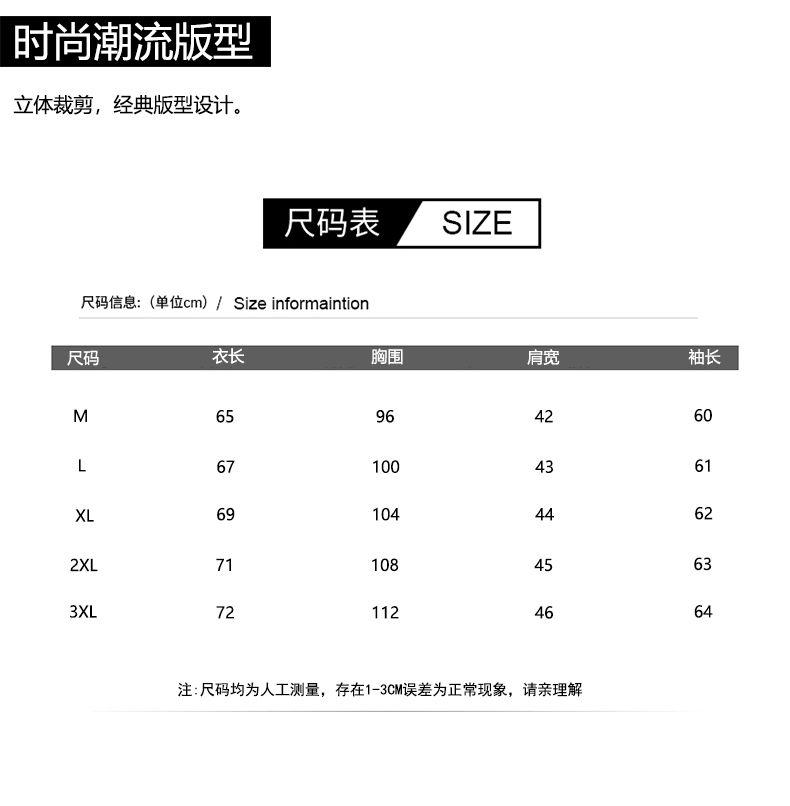 时尚潮流版型

立体裁剪，经典版型设计。

尺码表 SIZE

尺码信息:（单位cm）/ Size informaintion

| 尺码 | 衣长 | 胸围 | 肩宽 | 袖长 |
|---|---|---|---|---|
| M | 65 | 96 | 42 | 60 |
| L | 67 | 100 | 43 | 61 |
| XL | 69 | 104 | 44 | 62 |
| 2XL | 71 | 108 | 45 | 63 |
| 3XL | 72 | 112 | 46 | 64 |

注:尺码均为人工测量，存在1-3CM误差为正常现象，请亲理解